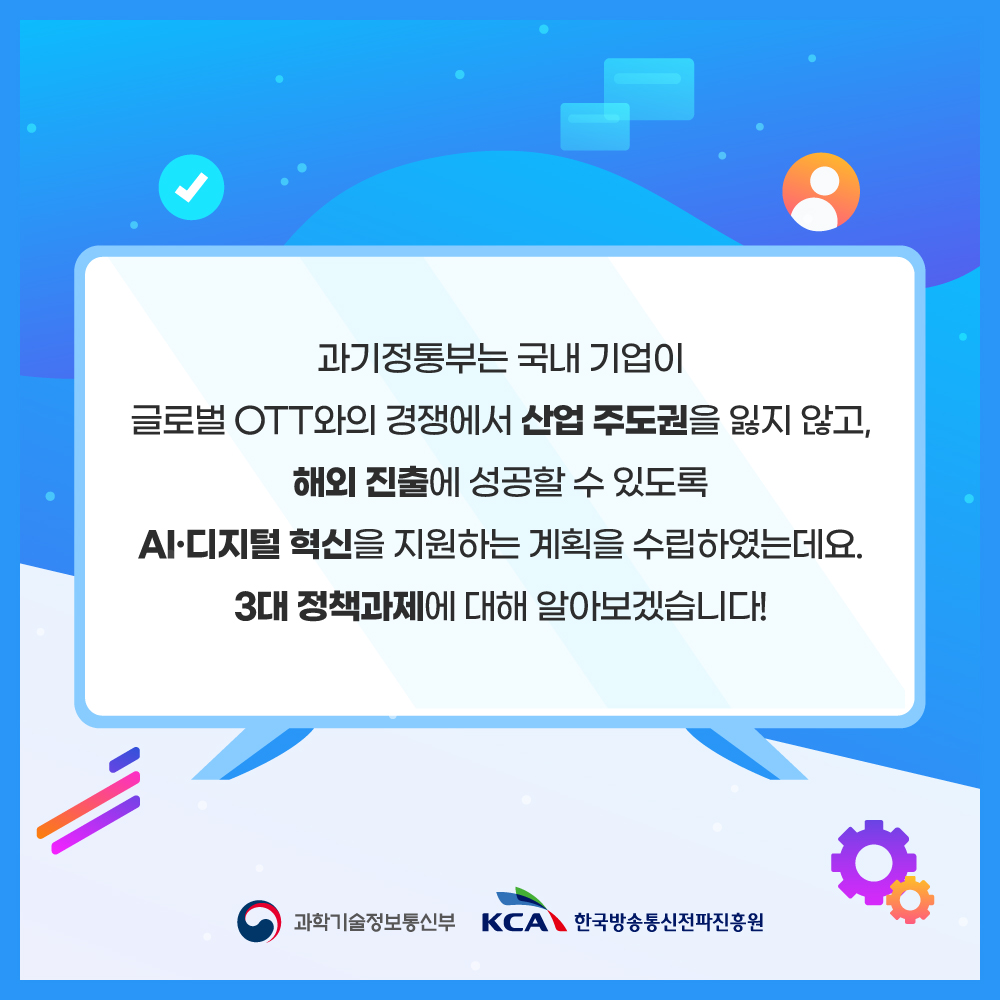 과기정통부는 국내 기업이
글로벌 OTT와의 경쟁에서 산업 주도권을 잃지 않고,
해외 진출에 성공할 수 있도록
AI·디지털 혁신을 지원하는 계획을 수립하였는데요.
3대 정책과제에 대해 알아보겠습니다!

과학기술정보통신부 KCA 한국방송통신전파진흥원